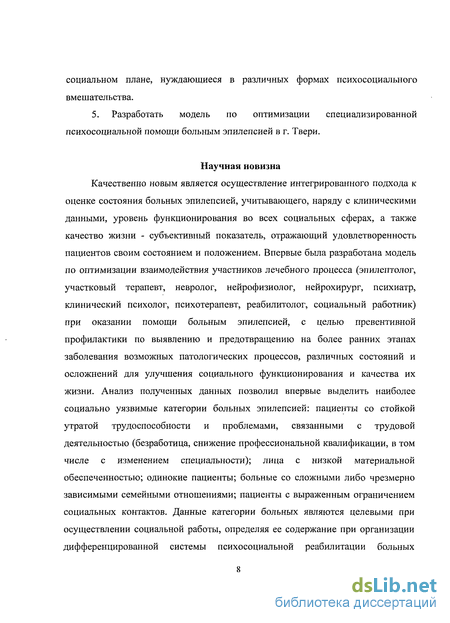 социальном плане, нуждающиеся в различных формах психосоциального вмешательства.

5. Разработать модель по оптимизации специализированной психосоциальной помощи больным эпилепсией в г. Твери.

Научная новизна

Качественно новым является осуществление интегрированного подхода к оценке состояния больных эпилепсией, учитывающего, наряду с клиническими данными, уровень функционирования во всех социальных сферах, а также качество жизни - субъективный показатель, отражающий удовлетворенность пациентов своим состоянием и положением. Впервые была разработана модель по оптимизации взаимодействия участников лечебного процесса (эпилептолог, участковый терапевт, невролог, нейрофизиолог, нейрохирург, психиатр, клинический психолог, психотерапевт, реабилитолог, социальный работник) при оказании помощи больным эпилепсией, с целью превентивной профилактики по выявлению и предотвращению на более ранних этапах заболевания возможных патологических процессов, различных состояний и осложнений для улучшения социального функционирования и качества их жизни. Анализ полученных данных позволил впервые выделить наиболее социально уязвимые категории больных эпилепсией: пациенты со стойкой утратой трудоспособности и проблемами, связанными с трудовой деятельностью (безработица, снижение профессиональной квалификации, в том числе с изменением специальности); лица с низкой материальной обеспеченностью; одинокие пациенты; больные со сложными либо чрезмерно зависимыми семейными отношениями; пациенты с выраженным ограничением социальных контактов. Данные категории больных являются целевыми при осуществлении социальной работы, определяя ее содержание при организации дифференцированной системы психосоциальной реабилитации больных

8

dsLib.net
библиотека диссертаций